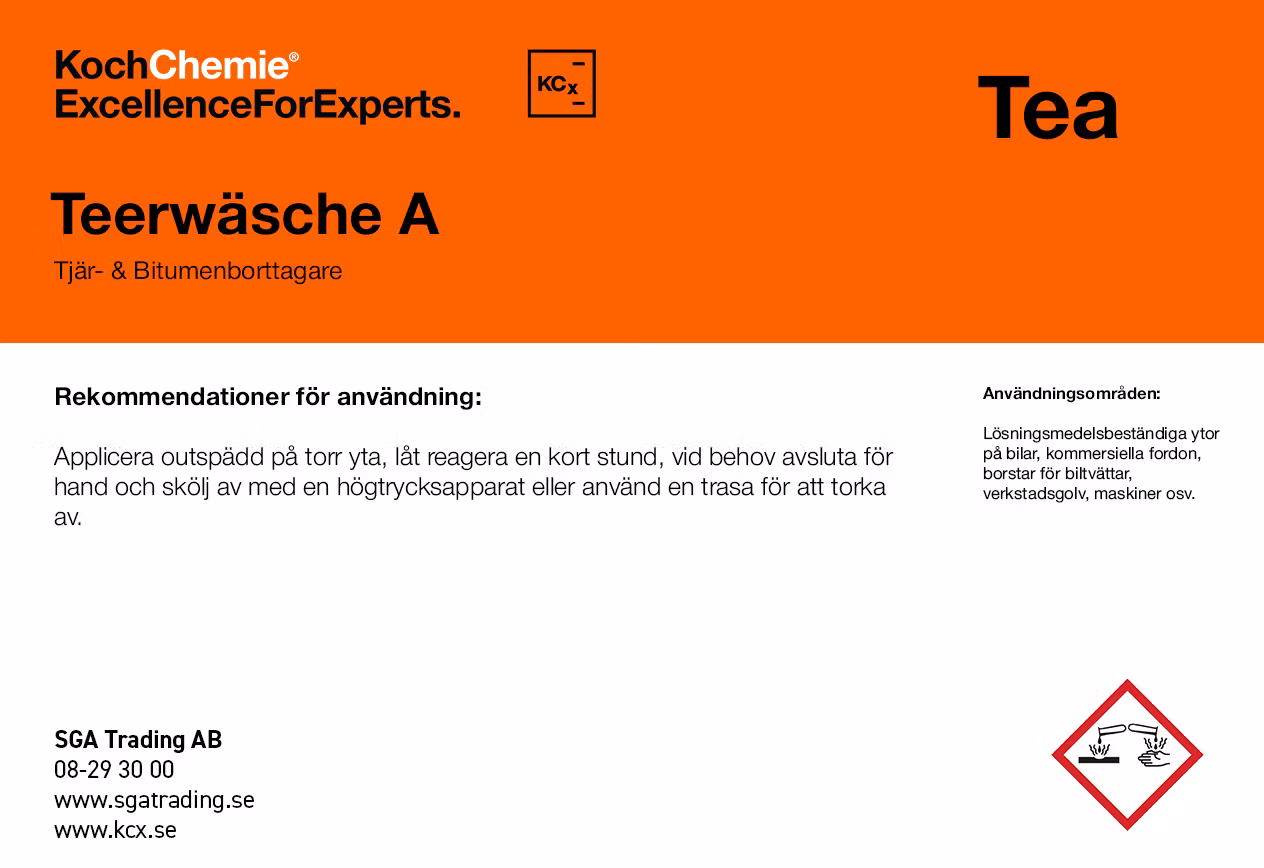 KochChemie®
ExcellenceForExperts.

KCx

Tea

Teerwäsche A

Tjär- & Bitumenborttagare

Rekommendationer för användning:

Applicera outspädd på torr yta, låt reagera en kort stund, vid behov avsluta för hand och skölj av med en högtrycksapparat eller använd en trasa för att torka av.

Användningsområden:

Lösningsmedelsbeständiga ytor på bilar, kommersiella fordon, borstar för biltvättar, verkstadsgolv, maskiner osv.

SGA Trading AB
08-29 30 00
www.sgatrading.se
www.kcx.se